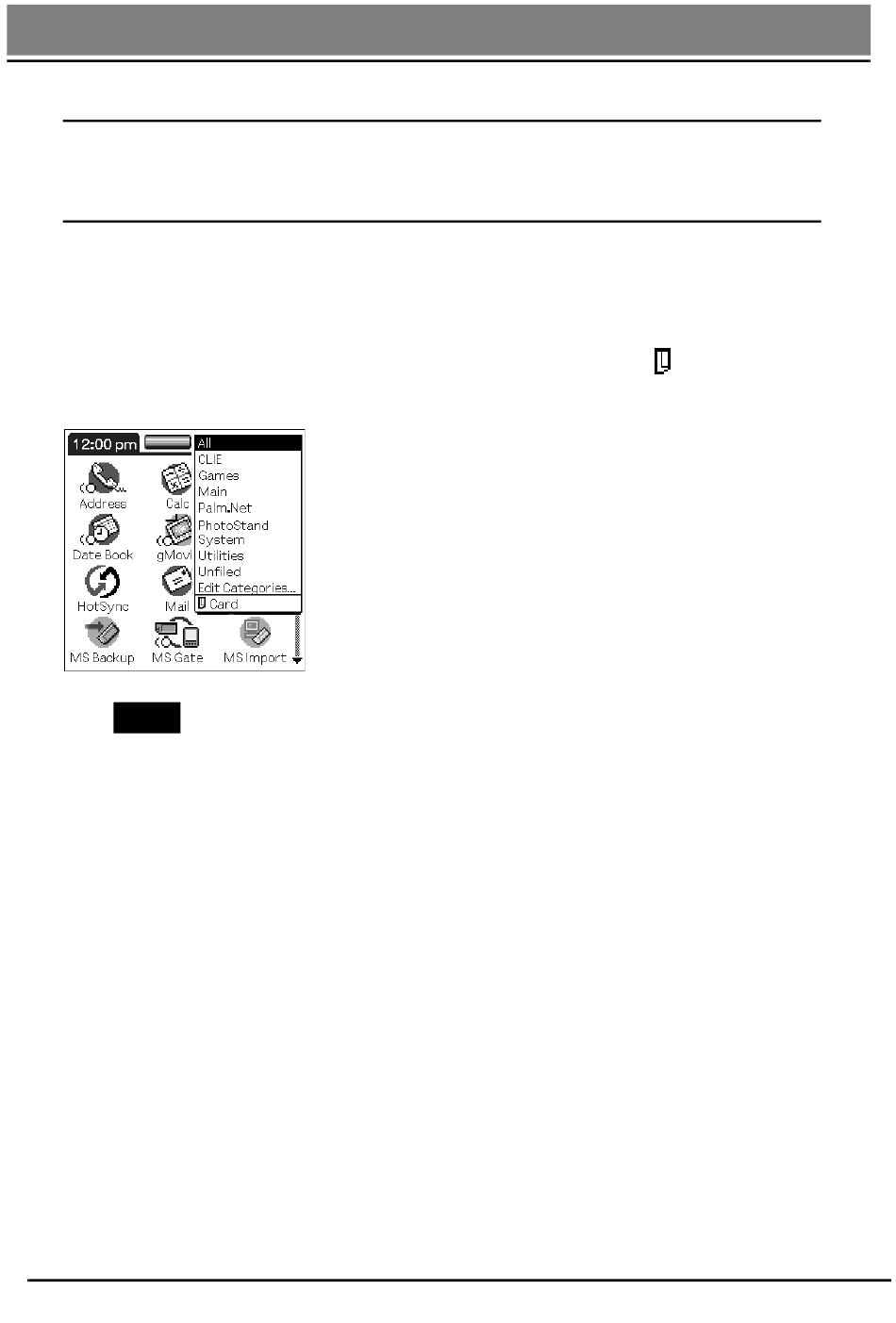 12:00 pm

All
CLIE
Games
Main
Palm.Net
PhotoStand
System
Utilities
Unfiled
Edit Categories...
Card

Address
Calc
Date Book
gMovi
HotSync
Mail
MS Backup
MS Gate
MS Import